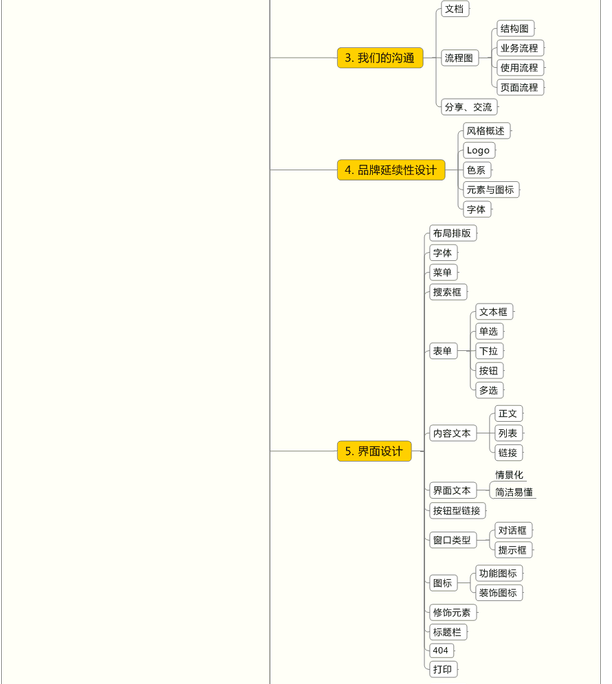 3. 我们的沟通
文档
流程图
结构图
业务流程
使用流程
页面流程
分享、交流

4. 品牌延续性设计
风格概述
Logo
色系
元素与图标
字体

5. 界面设计
布局排版
字体
菜单
搜索框
表单
文本框
单选
下拉
按钮
多选
内容文本
正文
列表
链接
界面文本
情景化
简洁易懂
按钮型链接
窗口类型
对话框
提示框
图标
功能图标
装饰图标
修饰元素
标题栏
404
打印